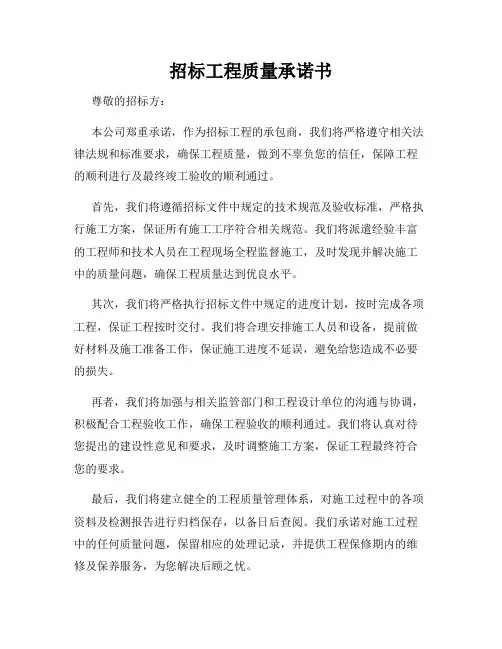 招标工程质量承诺书

尊敬的招标方：

本公司郑重承诺，作为招标工程的承包商，我们将严格遵守相关法律法规和标准要求，确保工程质量，做到不辜负您的信任，保障工程的顺利进行及最终竣工验收的顺利通过。

首先，我们将遵循招标文件中规定的技术规范及验收标准，严格执行施工方案，保证所有施工工序符合相关规范。我们将派遣经验丰富的工程师和技术人员在工程现场全程监督施工，及时发现并解决施工中的质量问题，确保工程质量达到优良水平。

其次，我们将严格执行招标文件中规定的进度计划，按时完成各项工程，保证工程按时交付。我们将合理安排施工人员和设备，提前做好材料及施工准备工作，保证施工进度不延误，避免给您造成不必要的损失。

再者，我们将加强与相关监管部门和工程设计单位的沟通与协调，积极配合工程验收工作，确保工程验收的顺利通过。我们将认真对待您提出的建设性意见和要求，及时调整施工方案，保证工程最终符合您的要求。

最后，我们将建立健全的工程质量管理体系，对施工过程中的各项资料及检测报告进行归档保存，以备日后查阅。我们承诺对施工过程中的任何质量问题，保留相应的处理记录，并提供工程保修期内的维修及保养服务，为您解决后顾之忧。